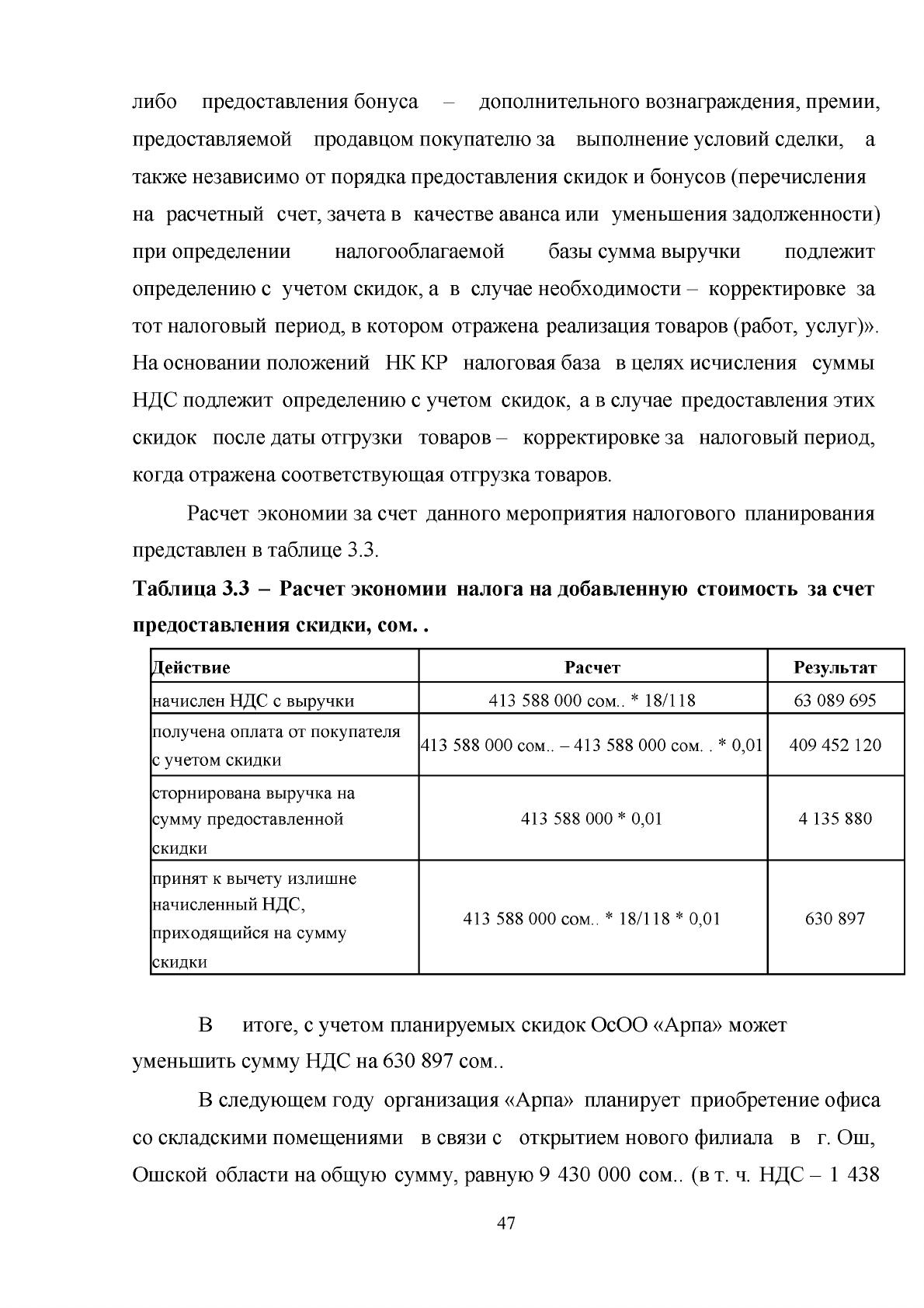 либо предоставления бонуса – дополнительного вознаграждения, премии, предоставляемой продавцом покупателю за выполнение условий сделки, а также независимо от порядка предоставления скидок и бонусов (перечисления на расчетный счет, зачета в качестве аванса или уменьшения задолженности) при определении налогооблагаемой базы сумма выручки подлежит определению с учетом скидок, а в случае необходимости – корректировке за тот налоговый период, в котором отражена реализация товаров (работ, услуг)». На основании положений НК КР налоговая база в целях исчисления суммы НДС подлежит определению с учетом скидок, а в случае предоставления этих скидок после даты отгрузки товаров – корректировке за налоговый период, когда отражена соответствующая отгрузка товаров.

Расчет экономии за счет данного мероприятия налогового планирования представлен в таблице 3.3.

Таблица 3.3 – Расчет экономии налога на добавленную стоимость за счет предоставления скидки, сом. .

| Действие | Расчет | Результат |
|---|---|---|
| начислен НДС с выручки | 413 588 000 сом.. * 18/118 | 63 089 695 |
| получена оплата от покупателя с учетом скидки | 413 588 000 сом.. – 413 588 000 сом. . * 0,01 | 409 452 120 |
| сторнирована выручка на сумму предоставленной скидки | 413 588 000 * 0,01 | 4 135 880 |
| принят к вычету излишне начисленный НДС, приходящийся на сумму скидки | 413 588 000 сом.. * 18/118 * 0,01 | 630 897 |

В итоге, с учетом планируемых скидок ОсОО «Арпа» может уменьшить сумму НДС на 630 897 сом..

В следующем году организация «Арпа» планирует приобретение офиса со складскими помещениями в связи с открытием нового филиала в г. Ош, Ошской области на общую сумму, равную 9 430 000 сом.. (в т. ч. НДС – 1 438

47